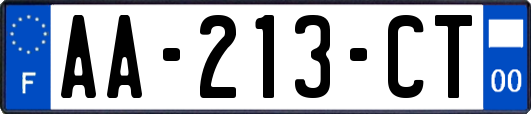 F
AA-213-CT
00